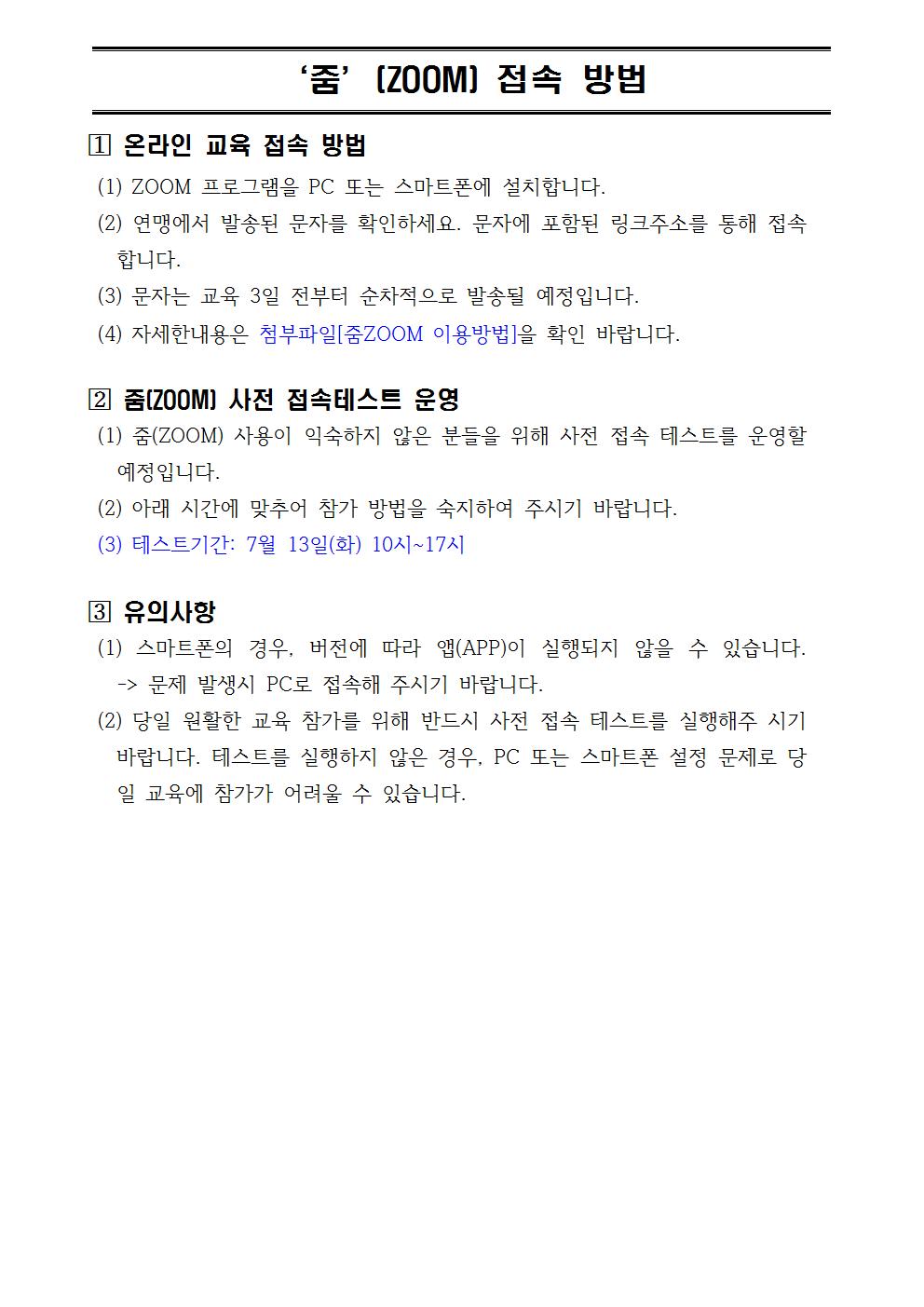 ‘줌’ (ZOOM) 접속 방법

1 온라인 교육 접속 방법

(1) ZOOM 프로그램을 PC 또는 스마트폰에 설치합니다.

(2) 연맹에서 발송된 문자를 확인하세요. 문자에 포함된 링크주소를 통해 접속합니다.

(3) 문자는 교육 3일 전부터 순차적으로 발송될 예정입니다.

(4) 자세한내용은 첨부파일[줌ZOOM 이용방법]을 확인 바랍니다.

2 줌(ZOOM) 사전 접속테스트 운영

(1) 줌(ZOOM) 사용이 익숙하지 않은 분들을 위해 사전 접속 테스트를 운영할 예정입니다.

(2) 아래 시간에 맞추어 참가 방법을 숙지하여 주시기 바랍니다.

(3) 테스트기간: 7월 13일(화) 10시~17시

3 유의사항

(1) 스마트폰의 경우, 버전에 따라 앱(APP)이 실행되지 않을 수 있습니다. -> 문제 발생시 PC로 접속해 주시기 바랍니다.

(2) 당일 원활한 교육 참가를 위해 반드시 사전 접속 테스트를 실행해주 시기 바랍니다. 테스트를 실행하지 않은 경우, PC 또는 스마트폰 설정 문제로 당일 교육에 참가가 어려울 수 있습니다.